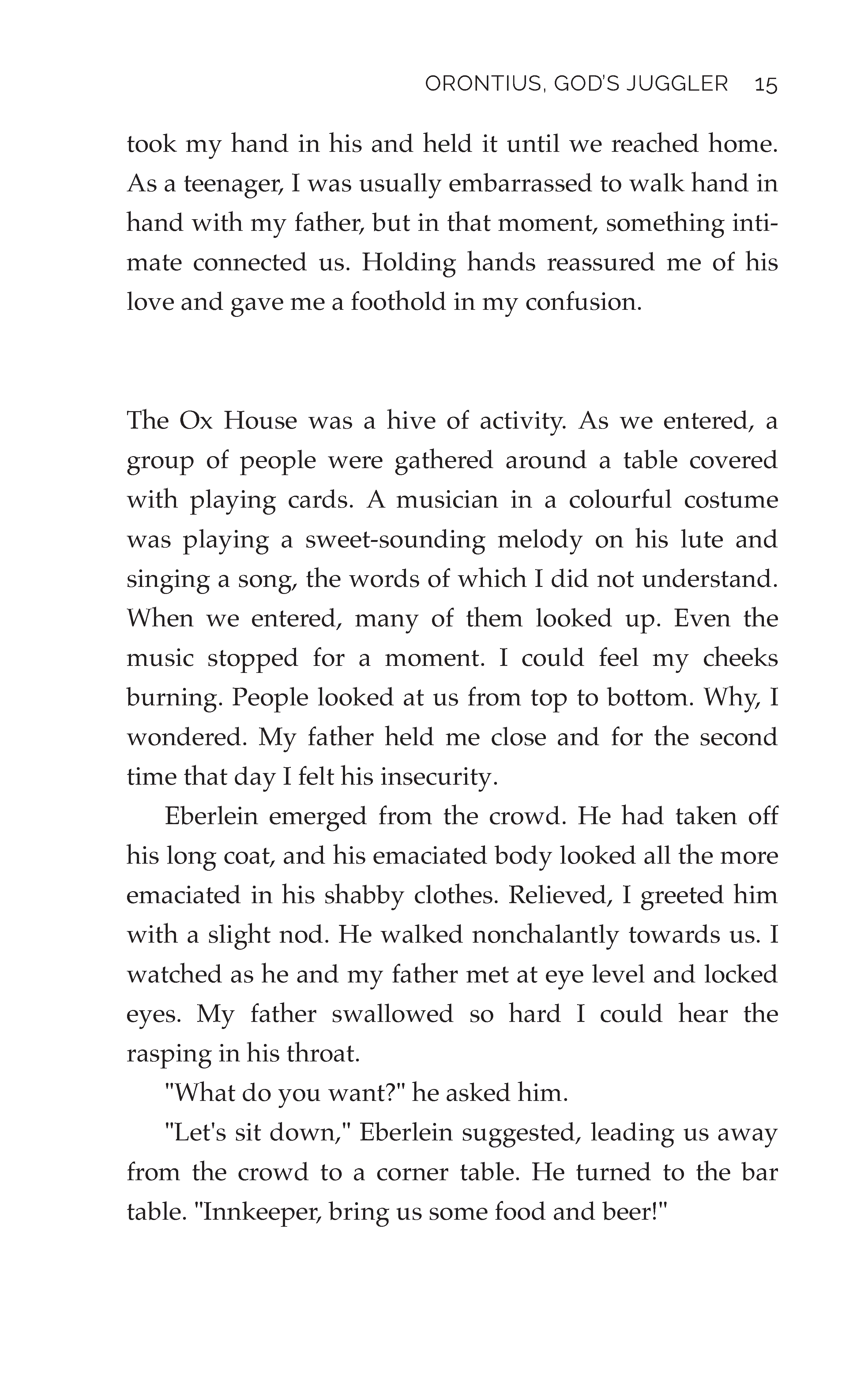 ORONTIUS, GOD'S JUGGLER 15

took my hand in his and held it until we reached home. As a teenager, I was usually embarrassed to walk hand in hand with my father, but in that moment, something intimate connected us. Holding hands reassured me of his love and gave me a foothold in my confusion.

The Ox House was a hive of activity. As we entered, a group of people were gathered around a table covered with playing cards. A musician in a colourful costume was playing a sweet-sounding melody on his lute and singing a song, the words of which I did not understand. When we entered, many of them looked up. Even the music stopped for a moment. I could feel my cheeks burning. People looked at us from top to bottom. Why, I wondered. My father held me close and for the second time that day I felt his insecurity.

Eberlein emerged from the crowd. He had taken off his long coat, and his emaciated body looked all the more emaciated in his shabby clothes. Relieved, I greeted him with a slight nod. He walked nonchalantly towards us. I watched as he and my father met at eye level and locked eyes. My father swallowed so hard I could hear the rasping in his throat.

"What do you want?" he asked him.

"Let's sit down," Eberlein suggested, leading us away from the crowd to a corner table. He turned to the bar table. "Innkeeper, bring us some food and beer!"